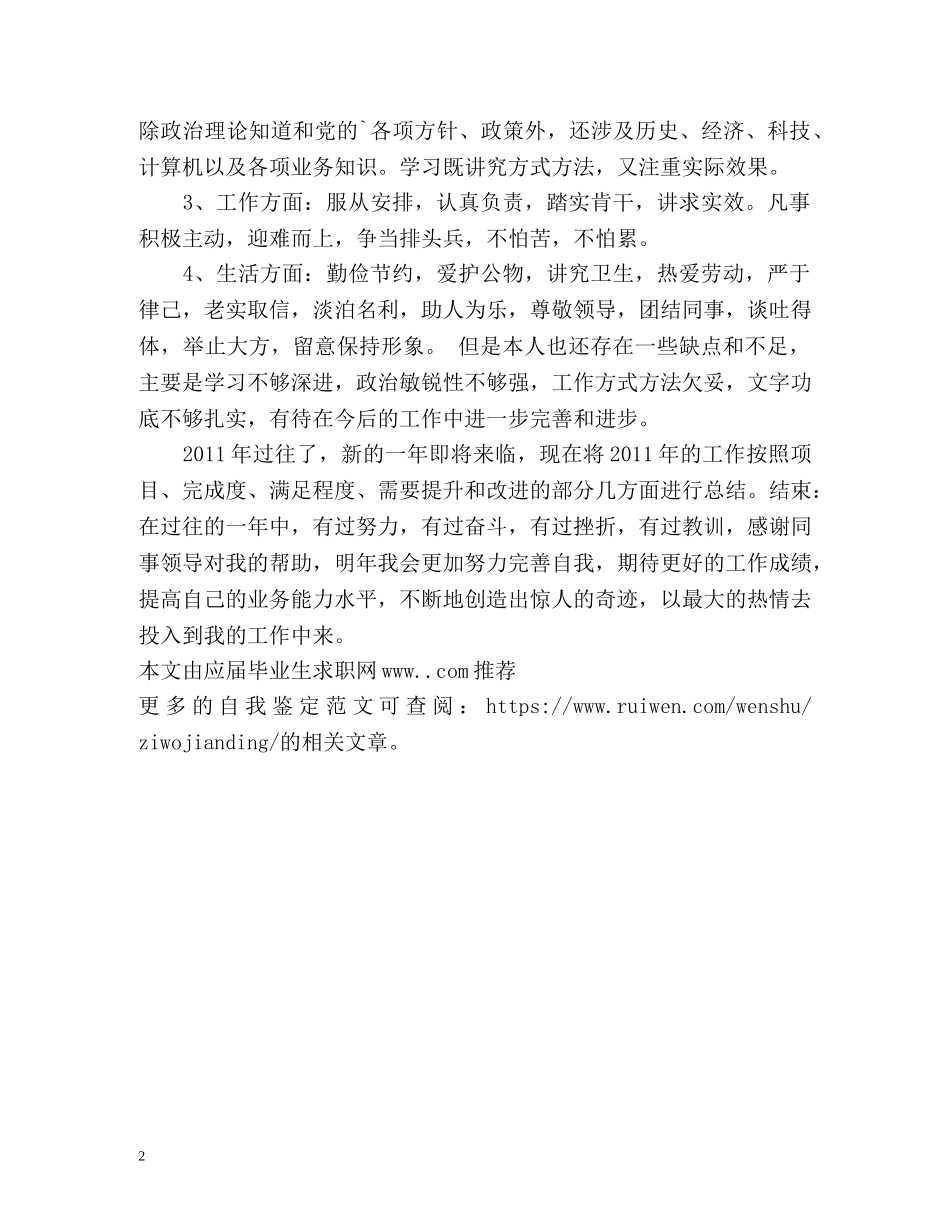 除政治理论知道和党的`各项方针、政策外，还涉及历史、经济、科技、计算机以及各项业务知识。学习既讲究方式方法，又注重实际效果。

3、工作方面：服从安排，认真负责，踏实肯干，讲求实效。凡事积极主动，迎难而上，争当排头兵，不怕苦，不怕累。

4、生活方面：勤俭节约，爱护公物，讲究卫生，热爱劳动，严于律己，老实取信，淡泊名利，助人为乐，尊敬领导，团结同事，谈吐得体，举止大方，留意保持形象。 但是本人也还存在一些缺点和不足，主要是学习不够深进，政治敏锐性不够强，工作方式方法欠妥，文字功底不够扎实，有待在今后的工作中进一步完善和进步。

2011年过往了，新的一年即将来临，现在将2011年的工作按照项目、完成度、满足程度、需要提升和改进的部分几方面进行总结。结束：在过往的一年中，有过努力，有过奋斗，有过挫折，有过教训，感谢同事领导对我的帮助，明年我会更加努力完善自我，期待更好的工作成绩，提高自己的业务能力水平，不断地创造出惊人的奇迹，以最大的热情去投入到我的工作中来。

本文由应届毕业生求职网www..com推荐

更多的自我鉴定范文可查阅：https://www.ruiwen.com/wenshu/ziwojianding/的相关文章。

2